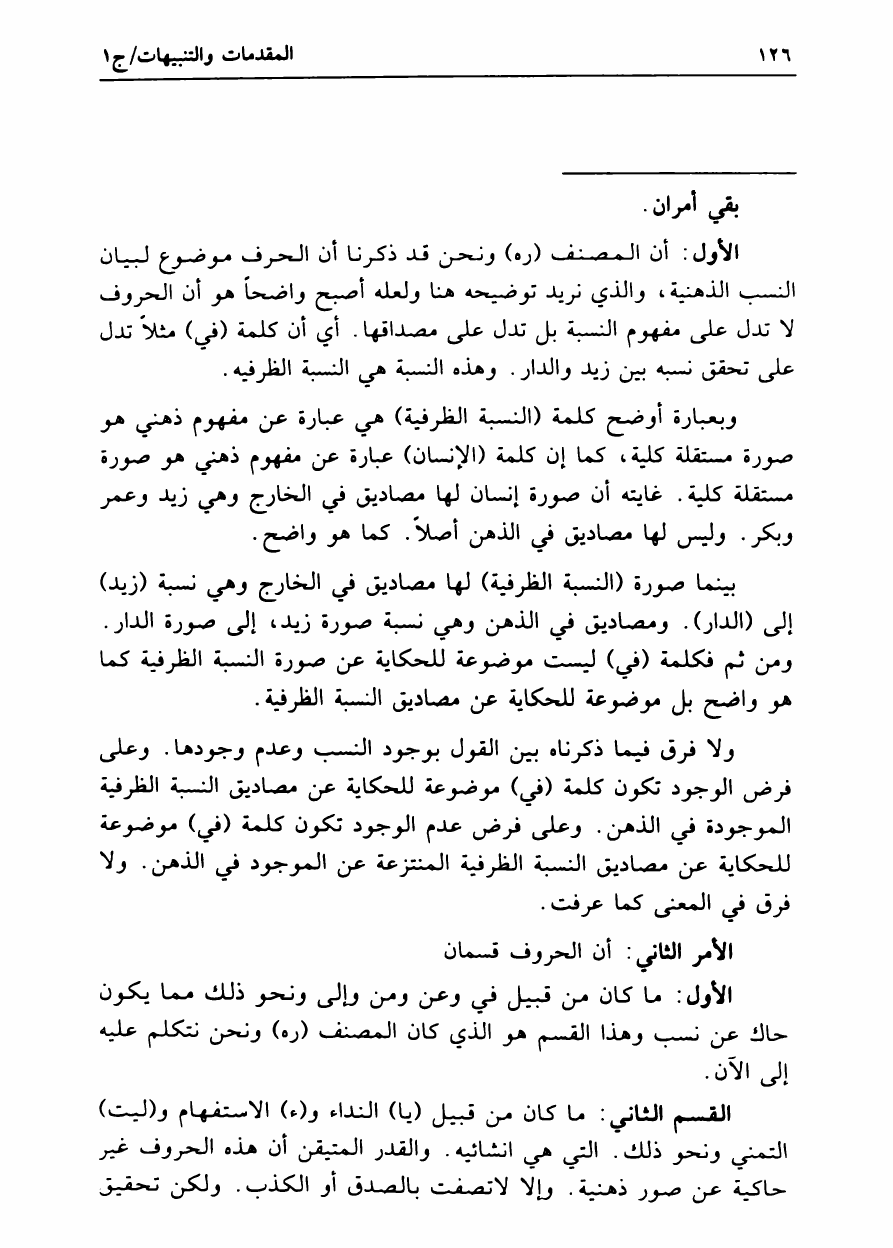 ١٢٦ المقدمات والتنبيهات/ج١

بقي أمران.

الأول: أن المصنف (ره) ونحن قد ذكرنا أن الحرف موضوع لبيان النسب الذهنية، والذي نريد توضيحه هنا ولعله أصبح واضحاً هو أن الحروف لا تدل على مفهوم النسبة بل تدل على مصداقها. أي أن كلمة (في) مثلاً تدل على تحقق نسبه بين زيد والدار. وهذه النسبة هي النسبة الظرفيه.

وبعبارة أوضح كلمة (النسبة الظرفية) هي عبارة عن مفهوم ذهني هو صورة مستقلة كلية، كما إن كلمة (الإنسان) عبارة عن مفهوم ذهني هو صورة مستقلة كلية. غايته أن صورة إنسان لها مصاديق في الخارج وهي زيد وعمر وبكر. وليس لها مصاديق في الذهن أصلاً. كما هو واضح.

بينما صورة (النسبة الظرفية) لها مصاديق في الخارج وهي نسبة (زيد) إلى (الدار). ومصاديق في الذهن وهي نسبة صورة زيد، إلى صورة الدار. ومن ثم فكلمة (في) ليست موضوعة للحكاية عن صورة النسبة الظرفية كما هو واضح بل موضوعة للحكاية عن مصاديق النسبة الظرفية.

ولا فرق فيما ذكرناه بين القول بوجود النسب وعدم وجودها. وعلى فرض الوجود تكون كلمة (في) موضوعة للحكاية عن مصاديق النسبة الظرفية الموجودة في الذهن. وعلى فرض عدم الوجود تكون كلمة (في) موضوعة للحكاية عن مصاديق النسبة الظرفية المنتزعة عن الموجود في الذهن. ولا فرق في المعنى كما عرفت.

الأمر الثاني: أن الحروف قسمان

الأول: ما كان من قبيل في وعن ومن وإلى ونحو ذلك مما يكون حاك عن نسب وهذا القسم هو الذي كان المصنف (ره) ونحن نتكلم عليه إلى الآن.

القسم الثاني: ما كان من قبيل (يا) النداء و(ء) الاستفهام و(ليت) التمني ونحو ذلك. التي هي انشائيه. والقدر المتيقن أن هذه الحروف غير حاكية عن صور ذهنية. وإلا لاتصفت بالصدق أو الكذب. ولكن تحقيق